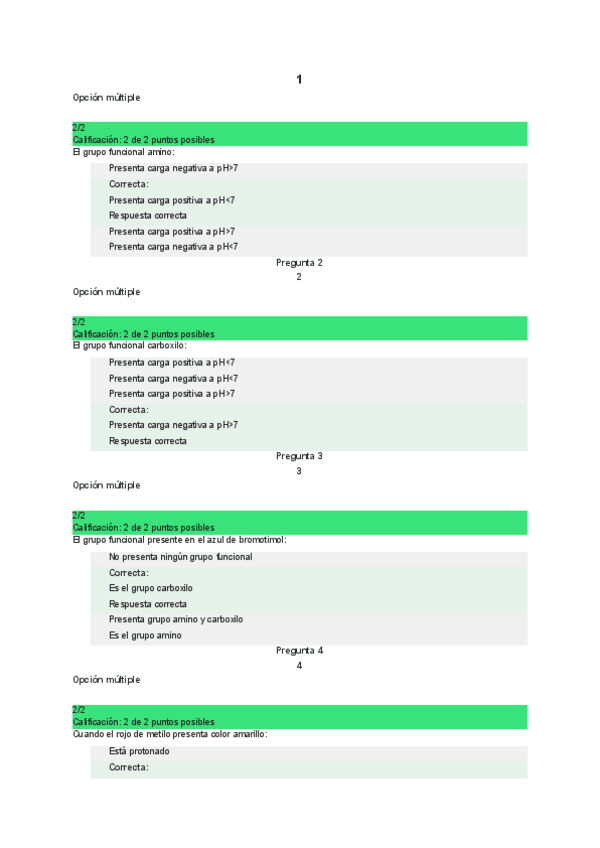 1

Opción múltiple

2/2
Calificación: 2 de 2 puntos posibles
El grupo funcional amino:

Presenta carga negativa a pH>7
Correcta:
Presenta carga positiva a pH<7
Respuesta correcta
Presenta carga positiva a pH>7
Presenta carga negativa a pH<7

Pregunta 2
2

Opción múltiple

2/2
Calificación: 2 de 2 puntos posibles
El grupo funcional carboxilo:

Presenta carga positiva a pH<7
Presenta carga negativa a pH<7
Presenta carga positiva a pH>7
Correcta:
Presenta carga negativa a pH>7
Respuesta correcta

Pregunta 3
3

Opción múltiple

2/2
Calificación: 2 de 2 puntos posibles
El grupo funcional presente en el azul de bromotimol:

No presenta ningún grupo funcional
Correcta:
Es el grupo carboxilo
Respuesta correcta
Presenta grupo amino y carboxilo
Es el grupo amino

Pregunta 4
4

Opción múltiple

2/2
Calificación: 2 de 2 puntos posibles
Cuando el rojo de metilo presenta color amarillo:

Está protonado
Correcta: